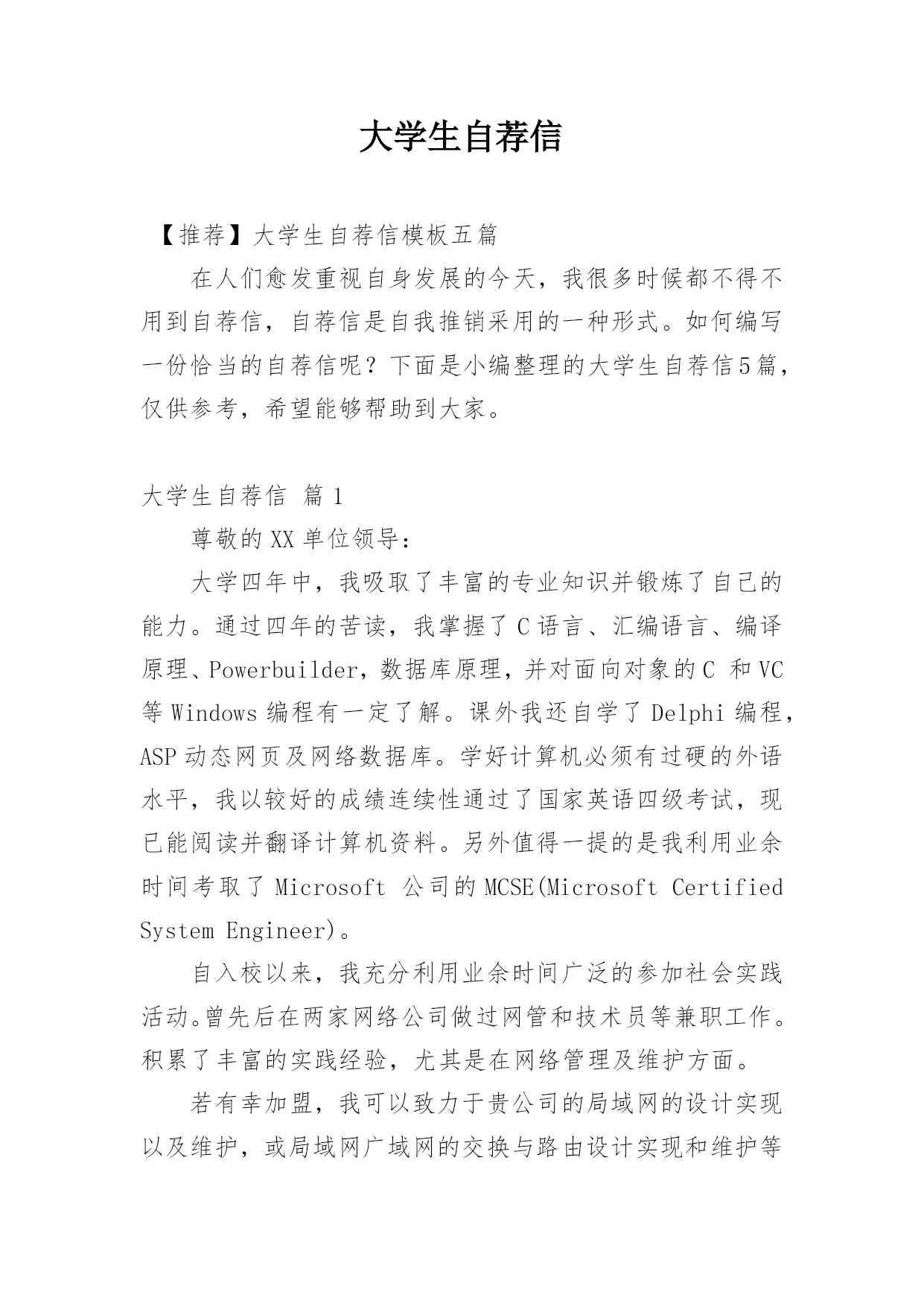 大学生自荐信

【推荐】大学生自荐信模板五篇

在人们愈发重视自身发展的今天，我很多时候都不得不用到自荐信，自荐信是自我推销采用的一种形式。如何编写一份恰当的自荐信呢？下面是小编整理的大学生自荐信5篇，仅供参考，希望能够帮助到大家。

大学生自荐信 篇1

尊敬的XX单位领导：

大学四年中，我吸取了丰富的专业知识并锻炼了自己的能力。通过四年的苦读，我掌握了C语言、汇编语言、编译原理、Powerbuilder，数据库原理，并对面向对象的C 和VC等Windows编程有一定了解。课外我还自学了Delphi编程，ASP动态网页及网络数据库。学好计算机必须有过硬的外语水平，我以较好的成绩连续性通过了国家英语四级考试，现已能阅读并翻译计算机资料。另外值得一提的是我利用业余时间考取了Microsoft 公司的MCSE(Microsoft Certified System Engineer)。

自入校以来，我充分利用业余时间广泛的参加社会实践活动。曾先后在两家网络公司做过网管和技术员等兼职工作。积累了丰富的实践经验，尤其是在网络管理及维护方面。

若有幸加盟，我可以致力于贵公司的局域网的设计实现以及维护，或局域网广域网的交换与路由设计实现和维护等